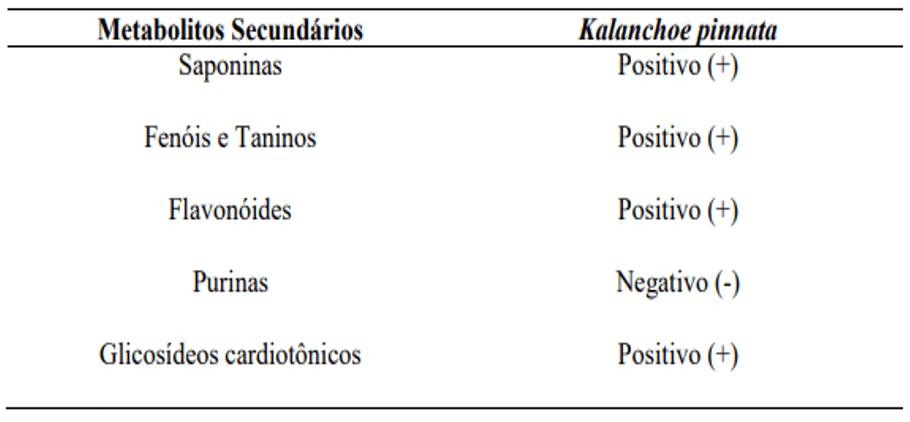 | Metabolitos Secundários | Kalanchoe pinnata |
|---|---|
| Saponinas | Positivo (+) |
| Fenóis e Taninos | Positivo (+) |
| Flavonóides | Positivo (+) |
| Purinas | Negativo (-) |
| Glicosídeos cardiotônicos | Positivo (+) |